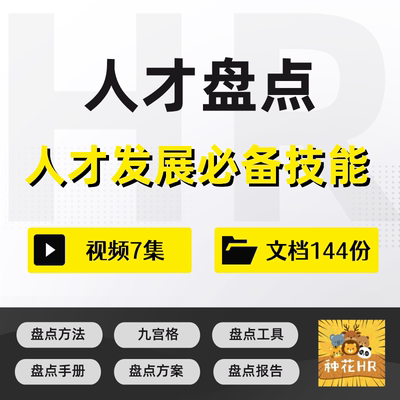 HR

人才盘点

人才发展必备技能

视频7集

文档144份

盘点方法

九宫格

盘点工具

盘点手册

盘点方案

盘点报告

种花HR